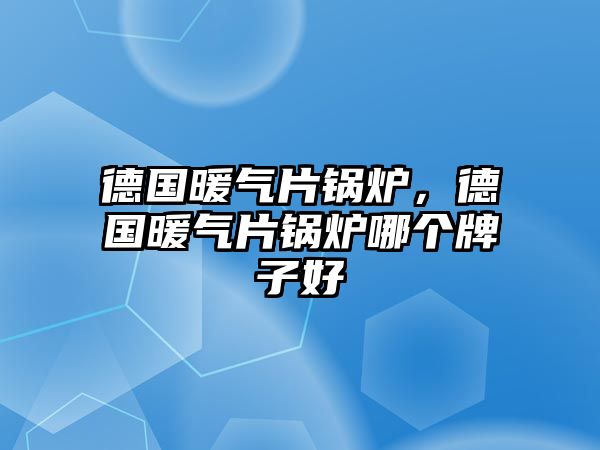 德国暖气片锅炉，德国暖气片锅炉哪个牌子好